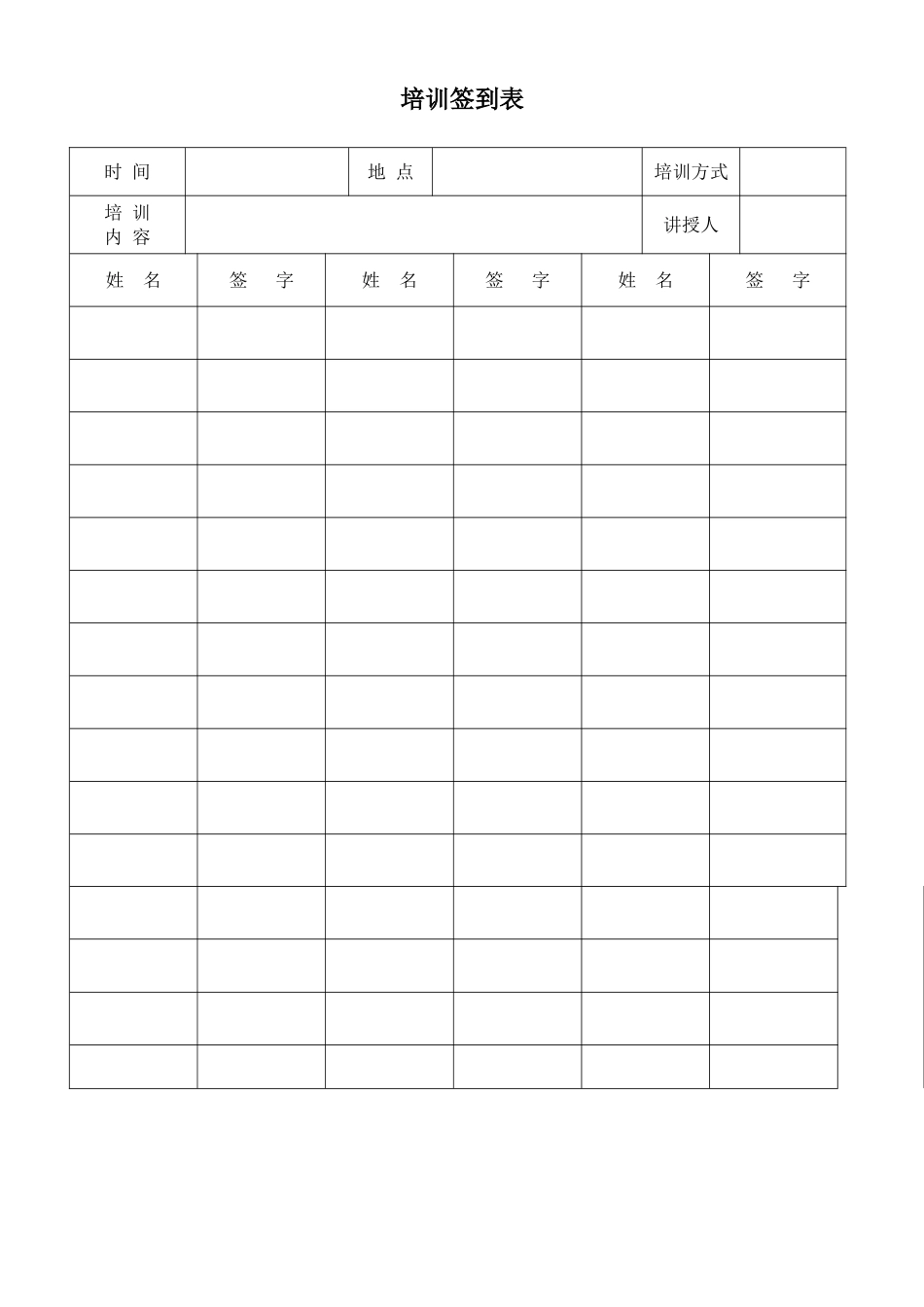 培训签到表

| 时 间 | | 地 点 | | 培训方式 | |
|---|---|---|---|---|---|
| 培 训 内 容 | | | | 讲授人 | |

| 姓 名 | 签 字 | 姓 名 | 签 字 | 姓 名 | 签 字 |
|---|---|---|---|---|---|
| | | | | | |
| | | | | | |
| | | | | | |
| | | | | | |
| | | | | | |
| | | | | | |
| | | | | | |
| | | | | | |
| | | | | | |
| | | | | | |
| | | | | | |
| | | | | | |
| | | | | | |
| | | | | | |
| | | | | | |